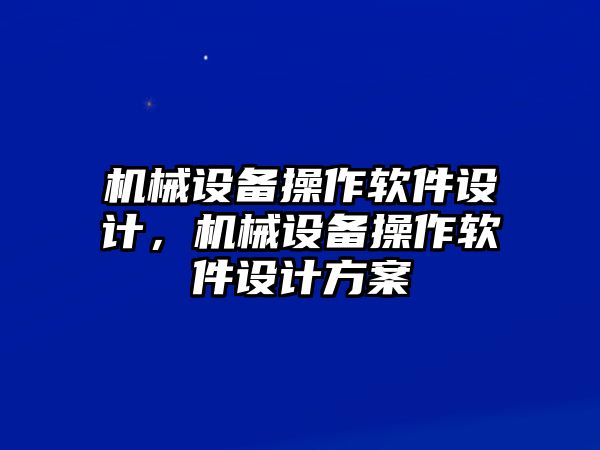 机械设备操作软件设计，机械设备操作软件设计方案